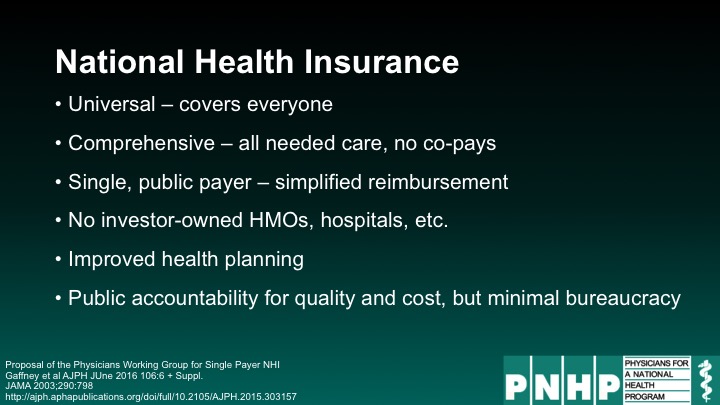 National Health Insurance

• Universal – covers everyone

• Comprehensive – all needed care, no co-pays

• Single, public payer – simplified reimbursement

• No investor-owned HMOs, hospitals, etc.

• Improved health planning

• Public accountability for quality and cost, but minimal bureaucracy

Proposal of the Physicians Working Group for Single Payer NHI
Gaffney et al AJPH JUne 2016 106:6 + Suppl.
JAMA 2003;290:798
http://ajph.aphapublications.org/doi/full/10.2105/AJPH.2015.303157

PNHP PHYSICIANS FOR A NATIONAL HEALTH PROGRAM